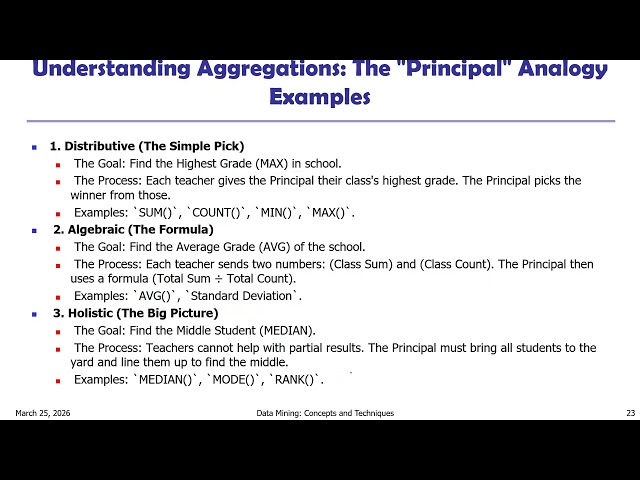 Understanding Aggregations: The "Principal" Analogy Examples

1. Distributive (The Simple Pick)
The Goal: Find the Highest Grade (MAX) in school.
The Process: Each teacher gives the Principal their class's highest grade. The Principal picks the winner from those.
Examples: `SUM()`, `COUNT()`, `MIN()`, `MAX()`.

2. Algebraic (The Formula)
The Goal: Find the Average Grade (AVG) of the school.
The Process: Each teacher sends two numbers: (Class Sum) and (Class Count). The Principal then uses a formula (Total Sum ÷ Total Count).
Examples: `AVG()`, `Standard Deviation`.

3. Holistic (The Big Picture)
The Goal: Find the Middle Student (MEDIAN).
The Process: Teachers cannot help with partial results. The Principal must bring all students to the yard and line them up to find the middle.
Examples: `MEDIAN()`, `MODE()`, `RANK()`.

March 25, 2026
Data Mining: Concepts and Techniques
23